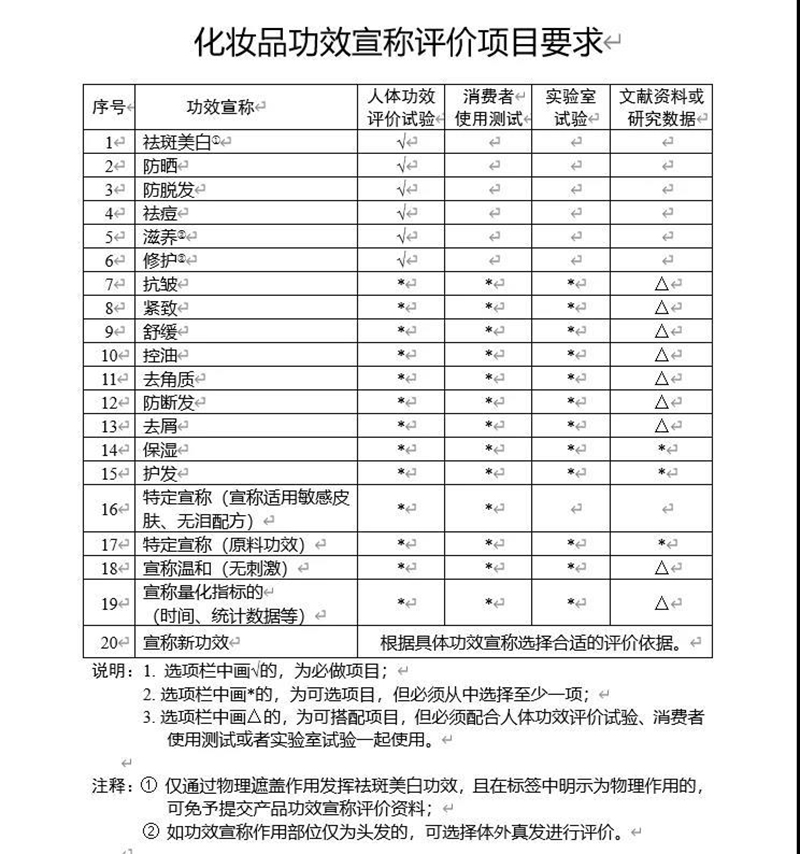 化妆品功效宣称评价项目要求

| 序号 | 功效宣称 | 人体功效评价试验 | 消费者使用测试 | 实验室试验 | 文献资料或研究数据 |
|---|---|---|---|---|---|
| 1 | 祛斑美白① | √ | | | |
| 2 | 防晒 | √ | | | |
| 3 | 防脱发 | √ | | | |
| 4 | 祛痘 | √ | | | |
| 5 | 滋养② | √ | | | |
| 6 | 修护② | √ | | | |
| 7 | 抗皱 | * | * | * | △ |
| 8 | 紧致 | * | * | * | △ |
| 9 | 舒缓 | * | * | * | △ |
| 10 | 控油 | * | * | * | △ |
| 11 | 去角质 | * | * | * | △ |
| 12 | 防断发 | * | * | * | △ |
| 13 | 去屑 | * | * | * | △ |
| 14 | 保湿 | * | * | * | * |
| 15 | 护发 | * | * | * | * |
| 16 | 特定宣称（宣称适用敏感皮肤、无泪配方） | * | * | | |
| 17 | 特定宣称（原料功效） | * | * | * | * |
| 18 | 宣称温和（无刺激） | * | * | * | △ |
| 19 | 宣称量化指标的（时间、统计数据等） | * | * | * | △ |
| 20 | 宣称新功效 | 根据具体功效宣称选择合适的评价依据。 | | | |

说明：1. 选项栏中画√的，为必做项目；
2. 选项栏中画*的，为可选项目，但必须从中选择至少一项；
3. 选项栏中画△的，为可搭配项目，但必须配合人体功效评价试验、消费者使用测试或者实验室试验一起使用。

注释：① 仅通过物理遮盖作用发挥祛斑美白功效，且在标签中明示为物理作用的，可免予提交产品功效宣称评价资料；
② 如功效宣称作用部位仅为头发的，可选择体外真发进行评价。